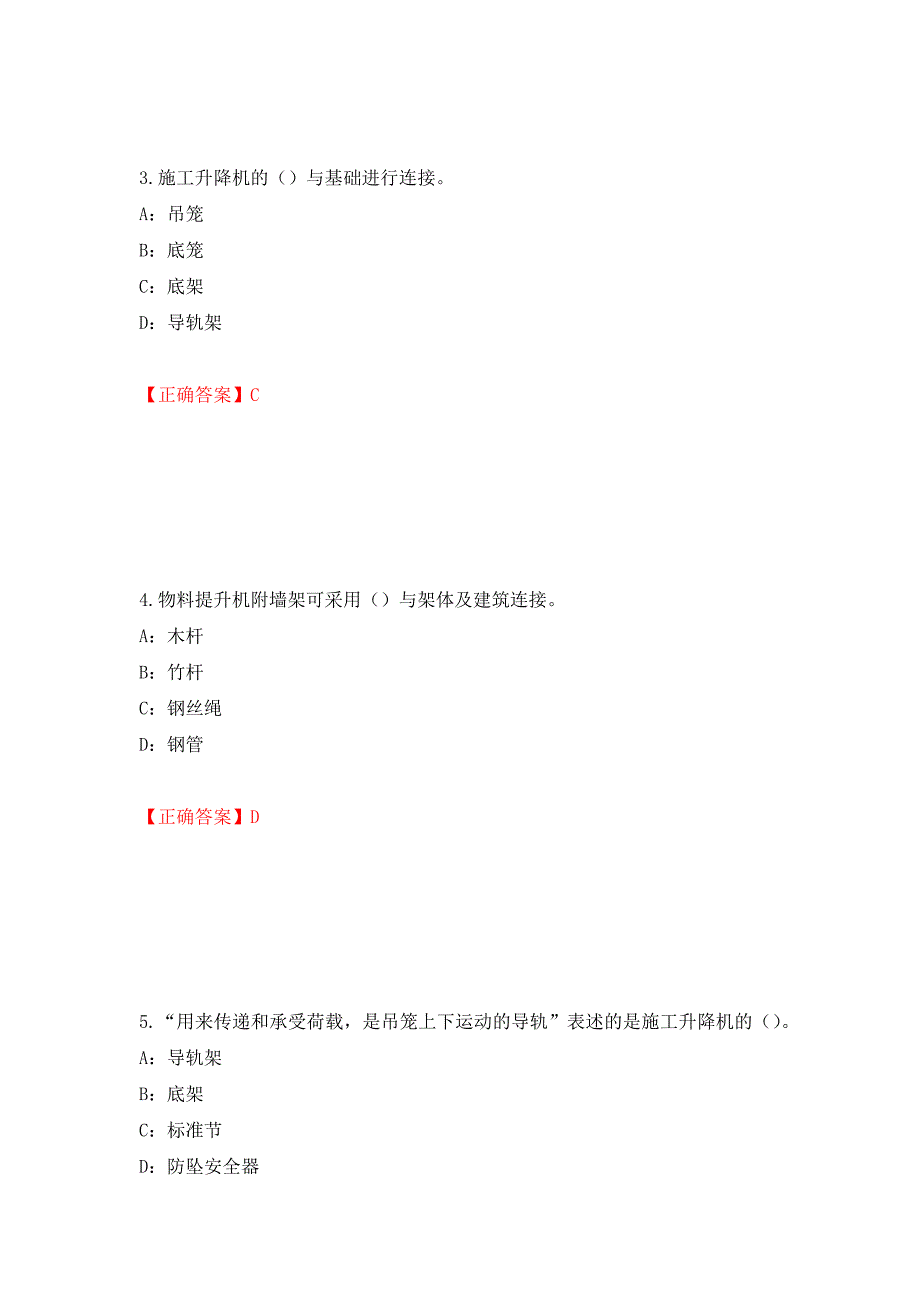 3.施工升降机的（）与基础进行连接。

A：吊笼

B：底笼

C：底架

D：导轨架

【正确答案】C

4.物料提升机附墙架可采用（）与架体及建筑连接。

A：木杆

B：竹杆

C：钢丝绳

D：钢管

【正确答案】D

5.“用来传递和承受荷载，是吊笼上下运动的导轨”表述的是施工升降机的（）。

A：导轨架

B：底架

C：标准节

D：防坠安全器